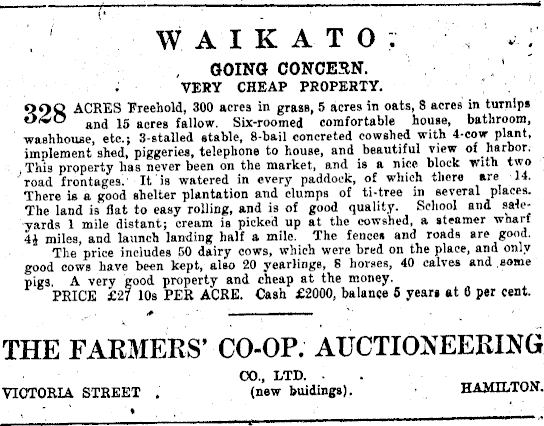 WAIKATO.

GOING CONCERN.
VERY CHEAP PROPERTY.

328 ACRES Freehold, 300 acres in grass, 5 acres in oats, 8 acres in turnips and 15 acres fallow. Six-roomed comfortable house, bathroom, washhouse, etc.; 3-stalled stable, 8-bail concreted cowshed with 4-cow plant, implement shed, piggeries, telephone to house, and beautiful view of harbor. This property has never been on the market, and is a nice block with two road frontages. It is watered in every paddock, of which there are 14. There is a good shelter plantation and clumps of ti-tree in several places. The land is flat to easy rolling, and is of good quality. School and saleyards 1 mile distant; cream is picked up at the cowshed, a steamer wharf 4½ miles, and launch landing half a mile. The fences and roads are good.

The price includes 50 dairy cows, which were bred on the place, and only good cows have been kept, also 20 yearlings, 8 horses, 40 calves and some pigs. A very good property and cheap at the money.

PRICE £27 10s PER ACRE. Cash £2000, balance 5 years at 6 per cent.

THE FARMERS' CO-OP. AUCTIONEERING
CO., LTD.
VICTORIA STREET (new buidings). HAMILTON.